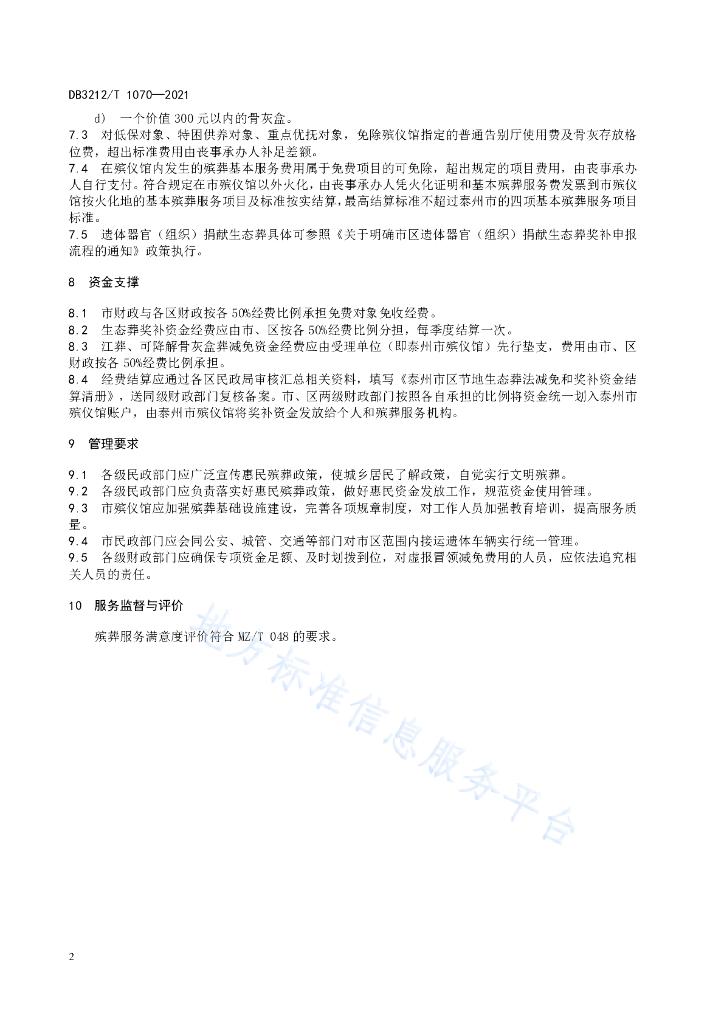 DB3212/T 1070—2021

d) 一个价值 300 元以内的骨灰盒。

7.3 对低保对象、特困供养对象、重点优抚对象，免除殡仪馆指定的普通告别厅使用费及骨灰存放格位费，超出标准费用由丧事承办人补足差额。

7.4 在殡仪馆内发生的殡葬基本服务费用属于免费项目的可免除，超出规定的项目费用，由丧事承办人自行支付。符合规定在市殡仪馆以外火化，由丧事承办人凭火化证明和基本殡葬服务费发票到市殡仪馆按火化地的基本殡葬服务项目及标准按实结算，最高结算标准不超过泰州市的四项基本殡葬服务项目标准。

7.5 遗体器官（组织）捐献生态葬具体可参照《关于明确市区遗体器官（组织）捐献生态葬奖补申报流程的通知》政策执行。

8 资金支撑

8.1 市财政与各区财政按各 50%经费比例承担免费对象免收经费。

8.2 生态葬奖补资金经费应由市、区按各 50%经费比例分担，每季度结算一次。

8.3 江葬、可降解骨灰盒葬减免资金经费应由受理单位（即泰州市殡仪馆）先行垫支，费用由市、区财政按各 50%经费比例承担。

8.4 经费结算应通过各区民政局审核汇总相关资料，填写《泰州市区节地生态葬法减免和奖补资金结算清册》，送同级财政部门复核备案。市、区两级财政部门按照各自承担的比例将资金统一划入泰州市殡仪馆账户，由泰州市殡仪馆将奖补资金发放给个人和殡葬服务机构。

9 管理要求

9.1 各级民政部门应广泛宣传惠民殡葬政策，使城乡居民了解政策，自觉实行文明殡葬。

9.2 各级民政部门应负责落实好惠民殡葬政策，做好惠民资金发放工作，规范资金使用管理。

9.3 市殡仪馆应加强殡葬基础设施建设，完善各项规章制度，对工作人员加强教育培训，提高服务质量。

9.4 市民政部门应会同公安、城管、交通等部门对市区范围内接运遗体车辆实行统一管理。

9.5 各级财政部门应确保专项资金足额、及时划拨到位，对虚报冒领减免费用的人员，应依法追究相关人员的责任。

10 服务监督与评价

殡葬服务满意度评价符合 MZ/T 048 的要求。

地方标准信息服务平台

2